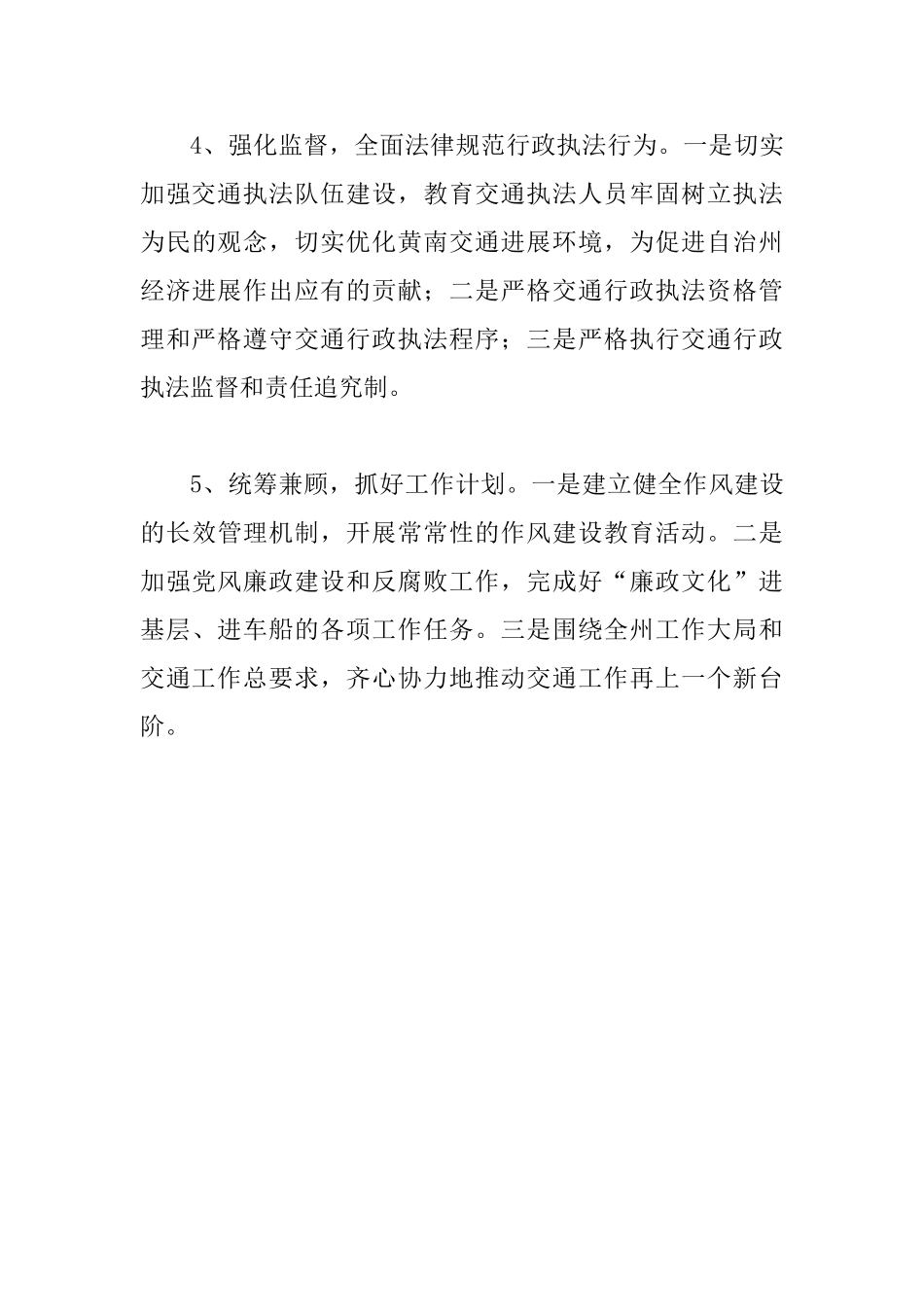 4、强化监督，全面法律规范行政执法行为。一是切实加强交通执法队伍建设，教育交通执法人员牢固树立执法为民的观念，切实优化黄南交通进展环境，为促进自治州经济进展作出应有的贡献；二是严格交通行政执法资格管理和严格遵守交通行政执法程序；三是严格执行交通行政执法监督和责任追究制。

5、统筹兼顾，抓好工作计划。一是建立健全作风建设的长效管理机制，开展常常性的作风建设教育活动。二是加强党风廉政建设和反腐败工作，完成好“廉政文化”进基层、进车船的各项工作任务。三是围绕全州工作大局和交通工作总要求，齐心协力地推动交通工作再上一个新台阶。